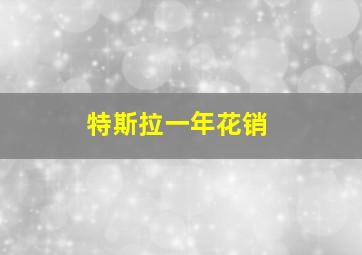 特斯拉一年花销